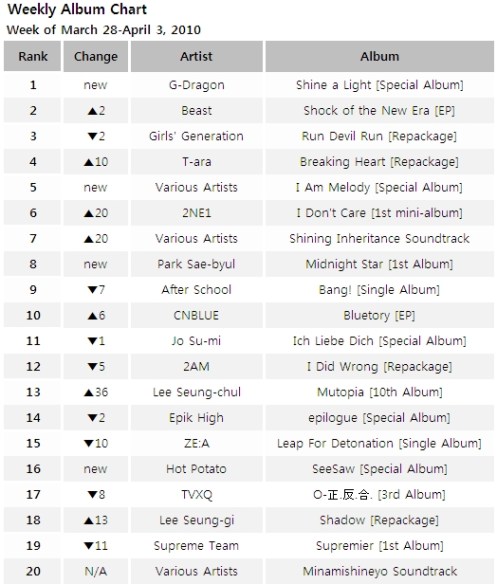 Weekly Album Chart
Week of March 28-April 3, 2010

| Rank | Change | Artist | Album |
|---|---|---|---|
| 1 | new | G-Dragon | Shine a Light [Special Album] |
| 2 | ▲2 | Beast | Shock of the New Era [EP] |
| 3 | ▼2 | Girls' Generation | Run Devil Run [Repackage] |
| 4 | ▲10 | T-ara | Breaking Heart [Repackage] |
| 5 | new | Various Artists | I Am Melody [Special Album] |
| 6 | ▲20 | 2NE1 | I Don't Care [1st mini-album] |
| 7 | ▲20 | Various Artists | Shining Inheritance Soundtrack |
| 8 | new | Park Sae-byul | Midnight Star [1st Album] |
| 9 | ▼7 | After School | Bang! [Single Album] |
| 10 | ▲6 | CNBLUE | Bluetory [EP] |
| 11 | ▼1 | Jo Su-mi | Ich Liebe Dich [Special Album] |
| 12 | ▼5 | 2AM | I Did Wrong [Repackage] |
| 13 | ▲36 | Lee Seung-chul | Mutopia [10th Album] |
| 14 | ▼2 | Epik High | epilogue [Special Album] |
| 15 | ▼10 | ZE:A | Leap For Detonation [Single Album] |
| 16 | new | Hot Potato | SeeSaw [Special Album] |
| 17 | ▼8 | TVXQ | O-正.反.合. [3rd Album] |
| 18 | ▲13 | Lee Seung-gi | Shadow [Repackage] |
| 19 | ▼11 | Supreme Team | Supremier [1st Album] |
| 20 | N/A | Various Artists | Minamishineyo Soundtrack |